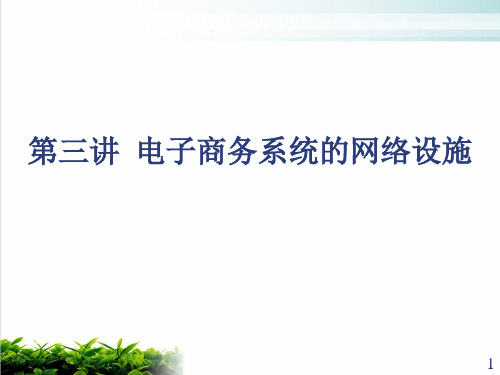 第三讲 电子商务系统的网络设施

1